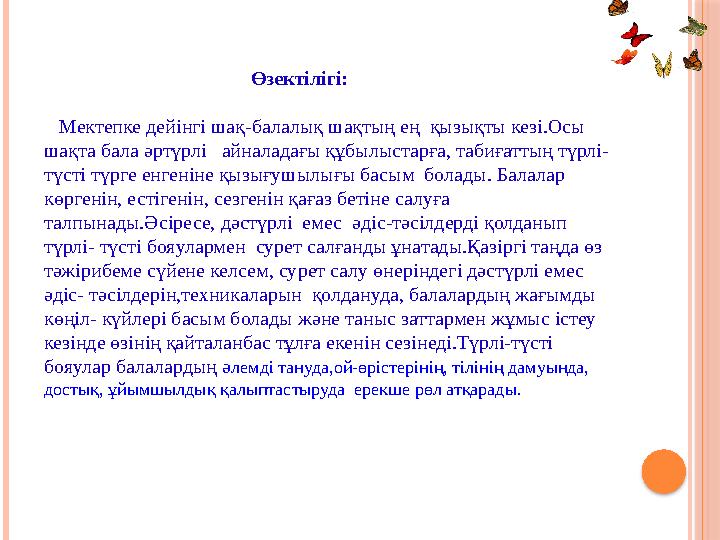 Өзектілігі:

Мектепке дейінгі шақ-балалық шақтың ең қызықты кезі.Осы шақта бала әртүрлі айналадағы құбылыстарға, табиғаттың түрлі-түсті түрге енгеніне қызығушылығы басым болады. Балалар көргенін, естігенін, сезгенін қағаз бетіне салуға талпынады.Әсіресе, дәстүрлі емес әдіс-тәсілдерді қолданып түрлі- түсті бояулармен сурет салғанды ұнатады.Қазіргі таңда өз тәжірибеме сүйене келсем, сурет салу өнеріндегі дәстүрлі емес әдіс- тәсілдерін,техникаларын қолдануда, балалардың жағымды көңіл- күйлері басым болады және таныс заттармен жұмыс істеу кезінде өзінің қайталанбас тұлға екенін сезінеді.Түрлі-түсті бояулар балалардың әлемді тануда,ой-өрістерінің, тілінің дамуында, достық, ұйымшылдық қалыптастыруда ерекше рөл атқарады.